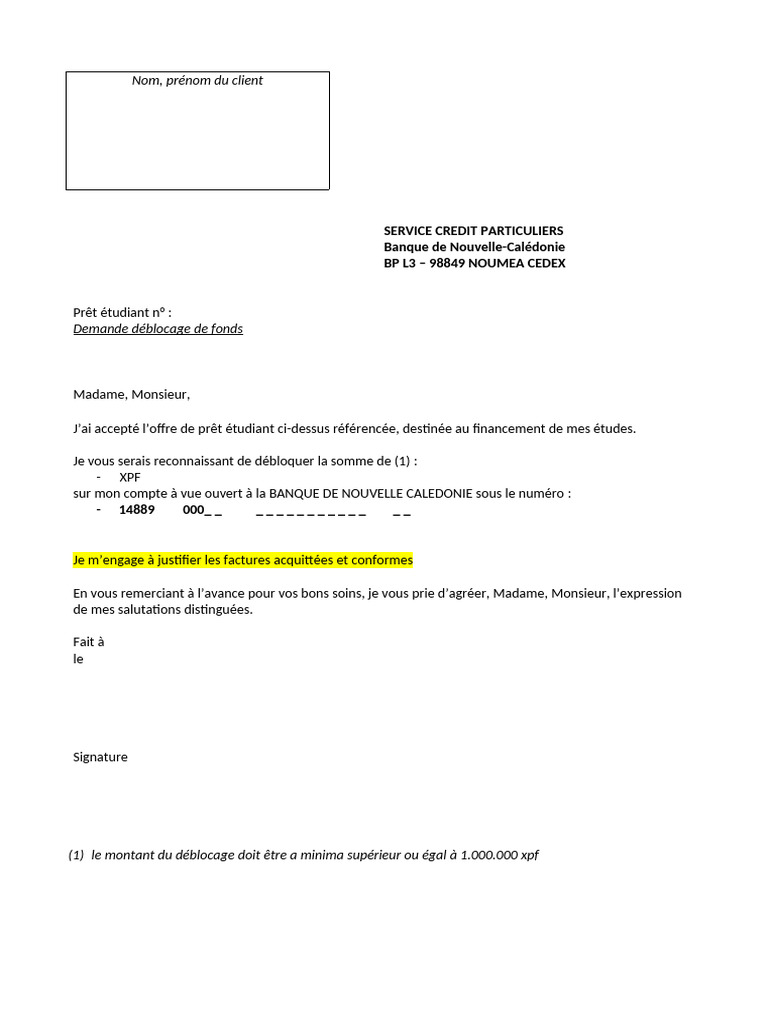 Nom, prénom du client

SERVICE CREDIT PARTICULIERS
Banque de Nouvelle-Calédonie
BP L3 – 98849 NOUMEA CEDEX

Prêt étudiant n° :
Demande déblocage de fonds

Madame, Monsieur,

J'ai accepté l'offre de prêt étudiant ci-dessus référencée, destinée au financement de mes études.

Je vous serais reconnaissant de débloquer la somme de (1) :
- XPF
sur mon compte à vue ouvert à la BANQUE DE NOUVELLE CALEDONIE sous le numéro :
- 14889 000_ _ _ _ _ _ _ _ _ _ _ _ _ _ _

Je m'engage à justifier les factures acquittées et conformes

En vous remerciant à l'avance pour vos bons soins, je vous prie d'agréer, Madame, Monsieur, l'expression de mes salutations distinguées.

Fait à
le

Signature

(1) le montant du déblocage doit être a minima supérieur ou égal à 1.000.000 xpf